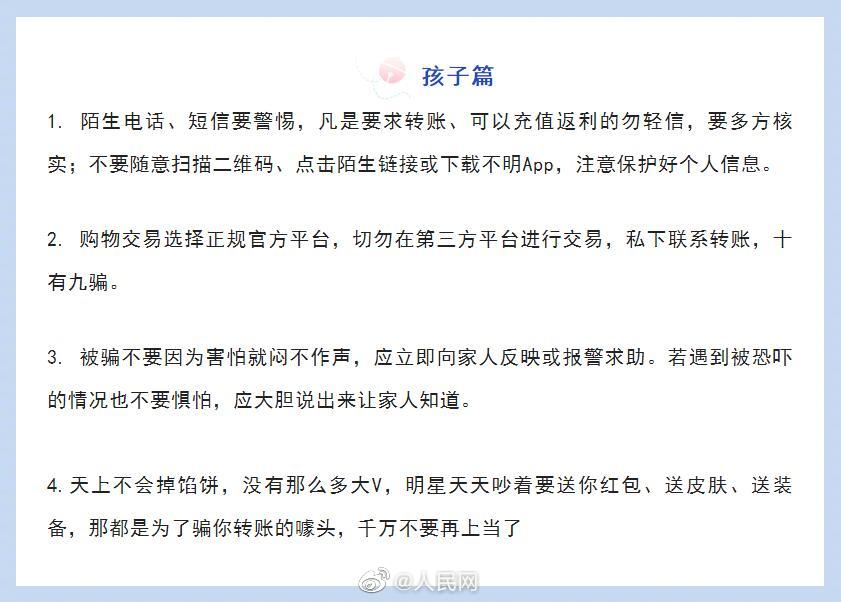 孩子篇

1. 陌生电话、短信要警惕，凡是要求转账、可以充值返利的勿轻信，要多方核实；不要随意扫描二维码、点击陌生链接或下载不明App，注意保护好个人信息。

2. 购物交易选择正规官方平台，切勿在第三方平台进行交易，私下联系转账，十有九骗。

3. 被骗不要因为害怕就闷不作声，应立即向家人反映或报警求助。若遇到被恐吓的情况也不要惧怕，应大胆说出来让家人知道。

4. 天上不会掉馅饼，没有那么多大V，明星天天吵着要送你红包、送皮肤、送装备，那都是为了骗你转账的噱头，千万不要再上当了

@人民网